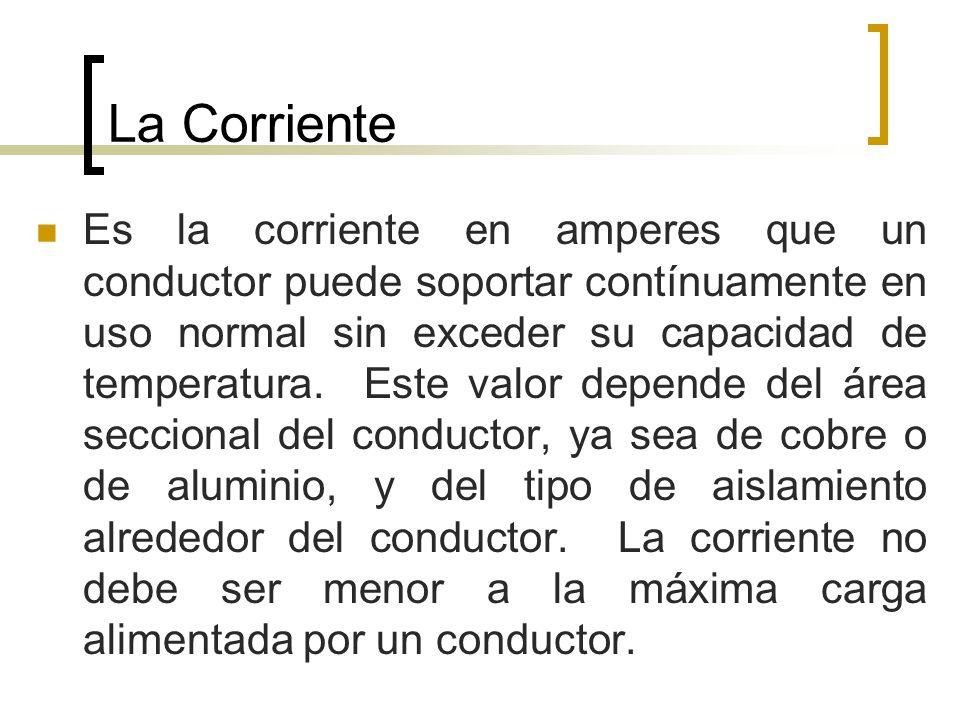 La Corriente

Es la corriente en amperes que un conductor puede soportar contínuamente en uso normal sin exceder su capacidad de temperatura. Este valor depende del área seccional del conductor, ya sea de cobre o de aluminio, y del tipo de aislamiento alrededor del conductor. La corriente no debe ser menor a la máxima carga alimentada por un conductor.